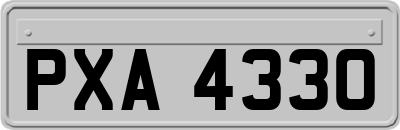 PXA 4330